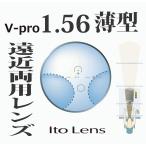 V-pro 1.56 薄型

遠近両用レンズ

Ito Lens